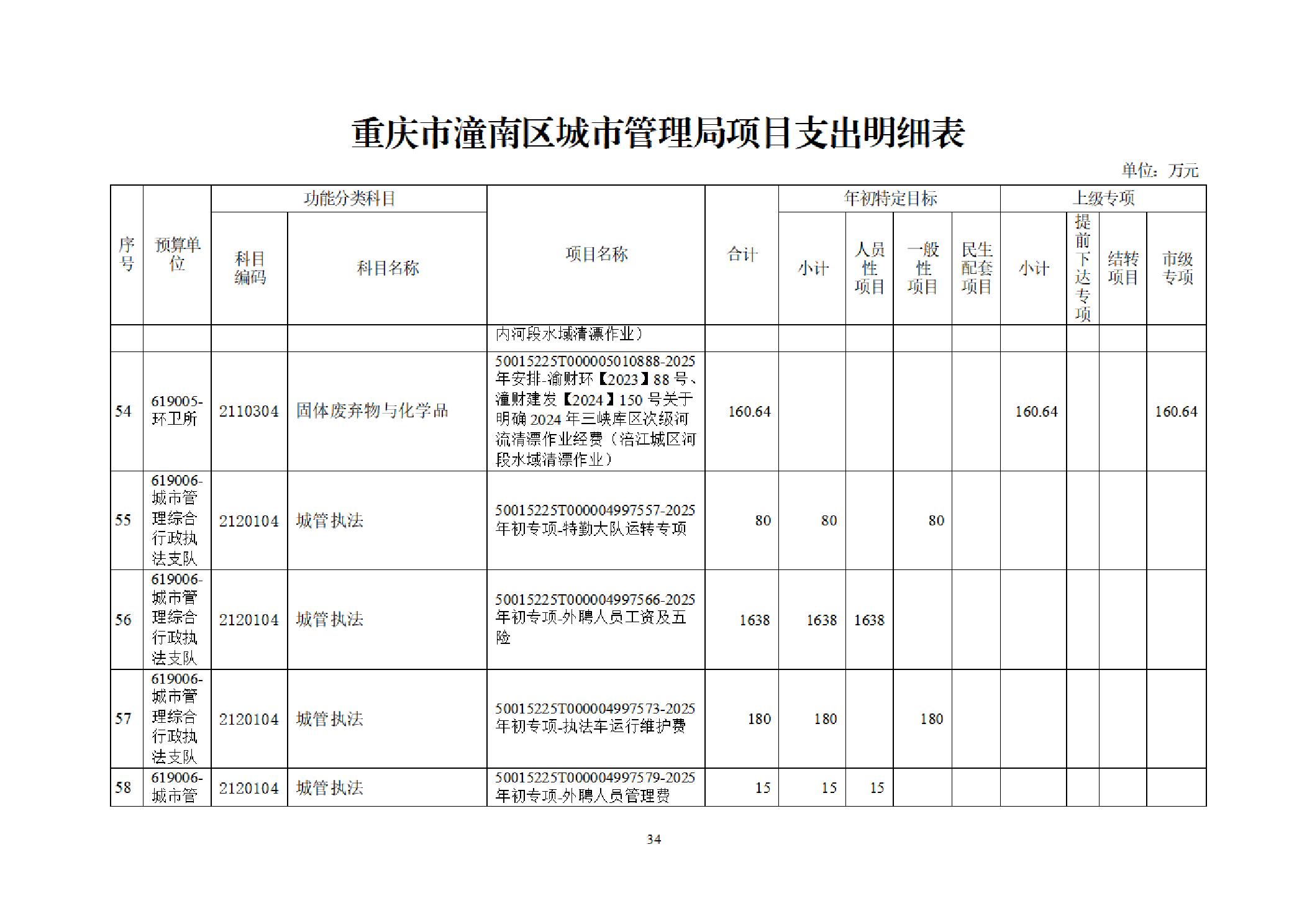 重庆市潼南区城市管理局项目支出明细表

单位：万元

| 序号 | 预算单位 | 功能分类科目 科目编码 | 功能分类科目 科目名称 | 项目名称 | 合计 | 年初特定目标 小计 | 年初特定目标 人员性项目 | 年初特定目标 一般性项目 | 年初特定目标 民生配套项目 | 上级专项 小计 | 上级专项 提前下达专项 | 上级专项 结转项目 | 上级专项 市级专项 |
|---|---|---|---|---|---|---|---|---|---|---|---|---|---|
| | | | | 内河段水域清漂作业） | | | | | | | | | |
| 54 | 619005-环卫所 | 2110304 | 固体废弃物与化学品 | 50015225T000005010888-2025年安排-渝财环【2023】88号、潼财建发【2024】150号关于明确2024年三峡库区次级河流清漂作业经费（涪江城区河段水域清漂作业） | 160.64 | | | | | 160.64 | | | 160.64 |
| 55 | 619006-城市管理综合行政执法支队 | 2120104 | 城管执法 | 50015225T000004997557-2025年初专项-特勤大队运转专项 | 80 | 80 | | 80 | | | | | |
| 56 | 619006-城市管理综合行政执法支队 | 2120104 | 城管执法 | 50015225T000004997566-2025年初专项-外聘人员工资及五险 | 1638 | 1638 | 1638 | | | | | | |
| 57 | 619006-城市管理综合行政执法支队 | 2120104 | 城管执法 | 50015225T000004997573-2025年初专项-执法车运行维护费 | 180 | 180 | | 180 | | | | | |
| 58 | 619006-城市管 | 2120104 | 城管执法 | 50015225T000004997579-2025年初专项-外聘人员管理费 | 15 | 15 | 15 | | | | | | |

34